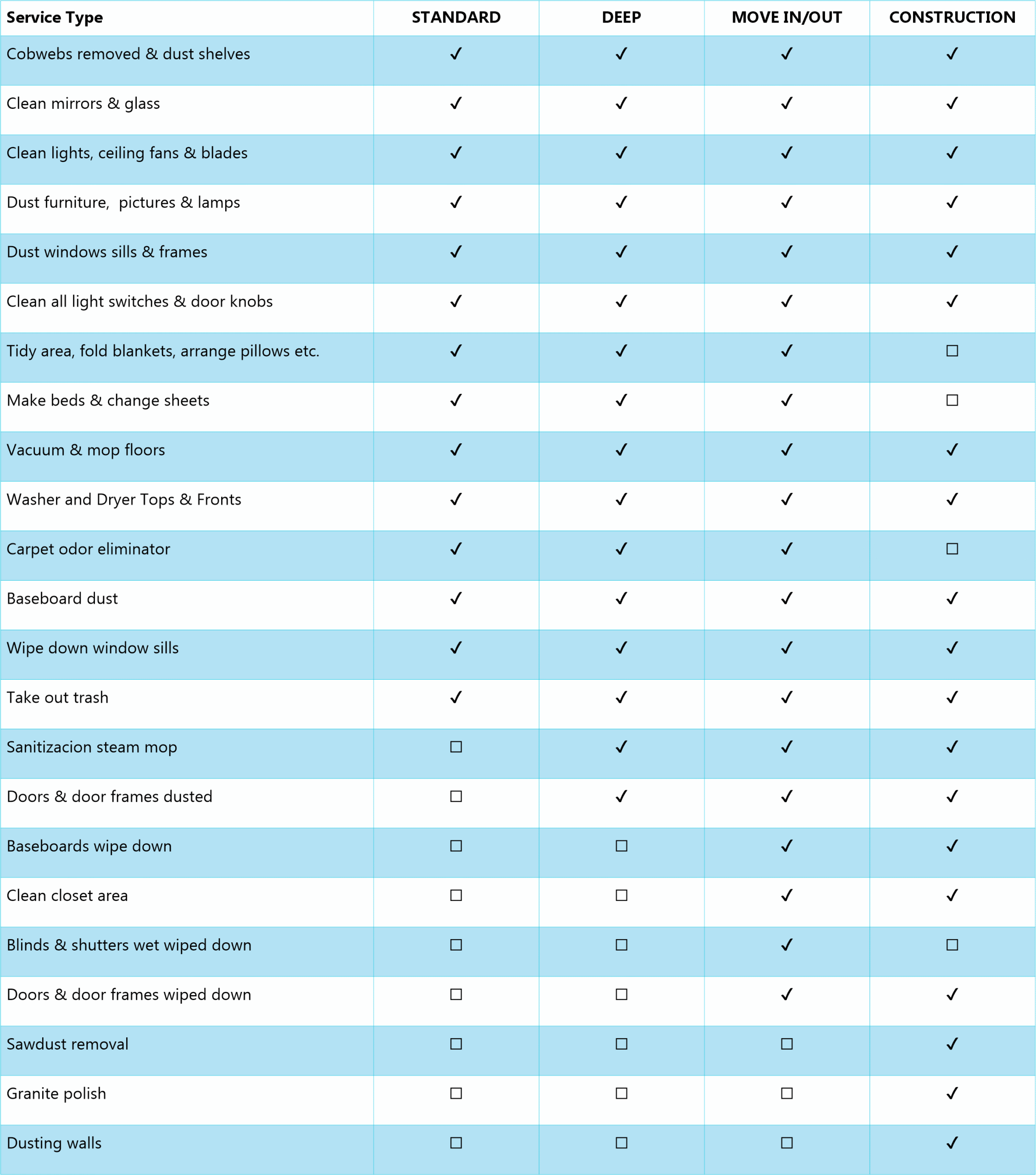 | Service Type | STANDARD | DEEP | MOVE IN/OUT | CONSTRUCTION |
|---|---|---|---|---|
| Cobwebs removed & dust shelves | ✓ | ✓ | ✓ | ✓ |
| Clean mirrors & glass | ✓ | ✓ | ✓ | ✓ |
| Clean lights, ceiling fans & blades | ✓ | ✓ | ✓ | ✓ |
| Dust furniture, pictures & lamps | ✓ | ✓ | ✓ | ✓ |
| Dust windows sills & frames | ✓ | ✓ | ✓ | ✓ |
| Clean all light switches & door knobs | ✓ | ✓ | ✓ | ✓ |
| Tidy area, fold blankets, arrange pillows etc. | ✓ | ✓ | ✓ | ☐ |
| Make beds & change sheets | ✓ | ✓ | ✓ | ☐ |
| Vacuum & mop floors | ✓ | ✓ | ✓ | ✓ |
| Washer and Dryer Tops & Fronts | ✓ | ✓ | ✓ | ✓ |
| Carpet odor eliminator | ✓ | ✓ | ✓ | ☐ |
| Baseboard dust | ✓ | ✓ | ✓ | ✓ |
| Wipe down window sills | ✓ | ✓ | ✓ | ✓ |
| Take out trash | ✓ | ✓ | ✓ | ✓ |
| Sanitizacion steam mop | ☐ | ✓ | ✓ | ✓ |
| Doors & door frames dusted | ☐ | ✓ | ✓ | ✓ |
| Baseboards wipe down | ☐ | ☐ | ✓ | ✓ |
| Clean closet area | ☐ | ☐ | ✓ | ✓ |
| Blinds & shutters wet wiped down | ☐ | ☐ | ✓ | ☐ |
| Doors & door frames wiped down | ☐ | ☐ | ✓ | ✓ |
| Sawdust removal | ☐ | ☐ | ☐ | ✓ |
| Granite polish | ☐ | ☐ | ☐ | ✓ |
| Dusting walls | ☐ | ☐ | ☐ | ✓ |